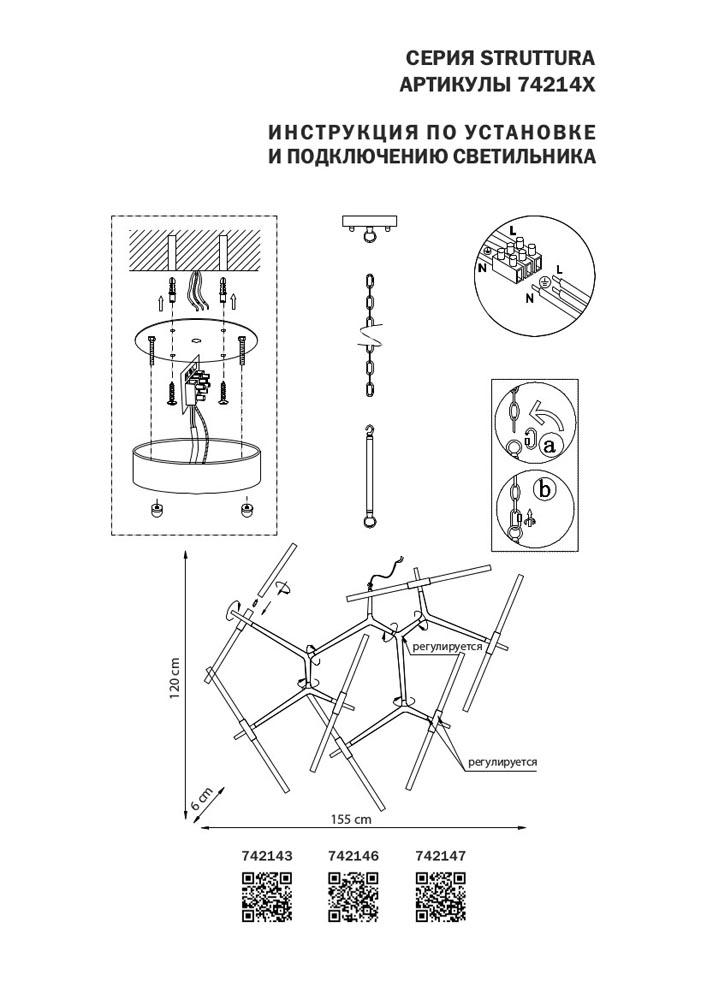 СЕРИЯ STRUTTURA
АРТИКУЛЫ 74214X

ИНСТРУКЦИЯ ПО УСТАНОВКЕ
И ПОДКЛЮЧЕНИЮ СВЕТИЛЬНИКА

L
N
L
N

a
b

регулируется
регулируется

120 cm
6 cm
155 cm

742143 742146 742147